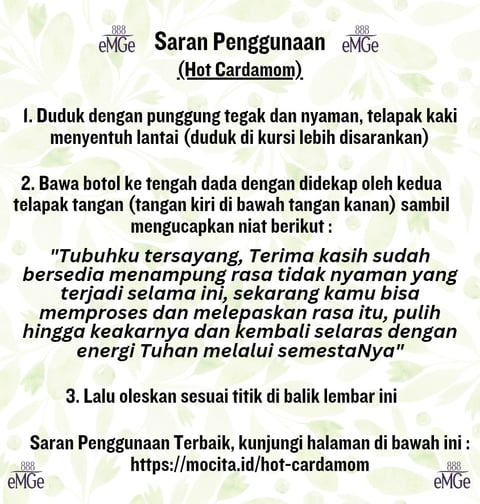 888
eMGe

Saran Penggunaan

888
eMGe

(Hot Cardamom)

1. Duduk dengan punggung tegak dan nyaman, telapak kaki menyentuh lantai (duduk di kursi lebih disarankan)

2. Bawa botol ke tengah dada dengan didekap oleh kedua telapak tangan (tangan kiri di bawah tangan kanan) sambil mengucapkan niat berikut :

"Tubuhku tersayang, Terima kasih sudah bersedia menampung rasa tidak nyaman yang terjadi selama ini, sekarang kamu bisa memproses dan melepaskan rasa itu, pulih hingga keakarnya dan kembali selaras dengan energi Tuhan melalui semestaNya"

3. Lalu oleskan sesuai titik di balik lembar ini

Saran Penggunaan Terbaik, kunjungi halaman di bawah ini : https://mocita.id/hot-cardamom

888
eMGe

888
eMGe